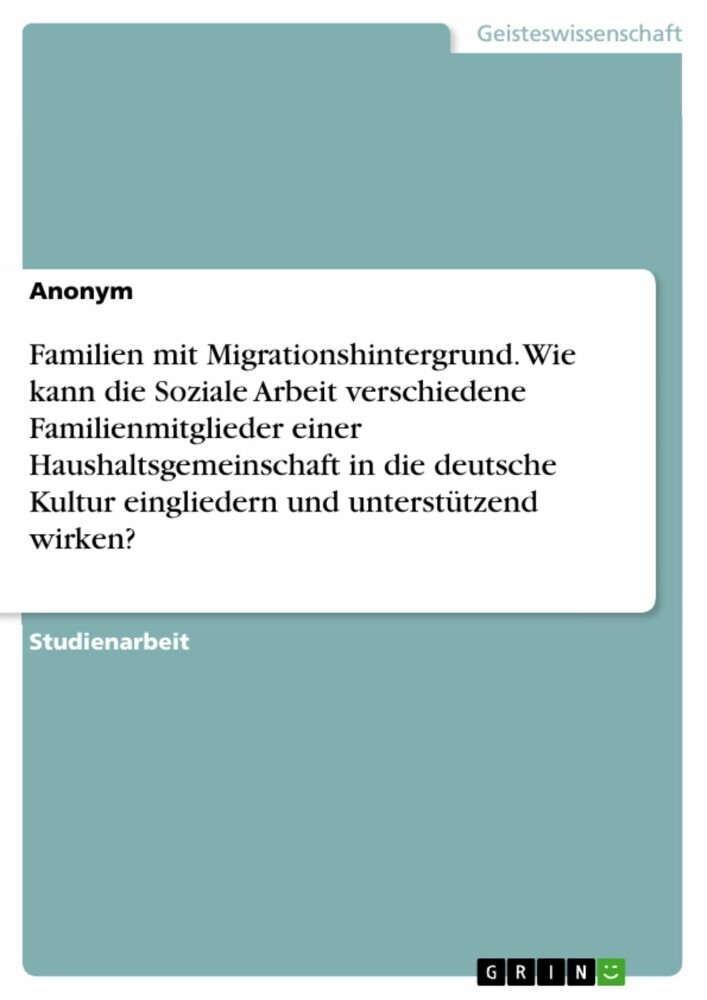 Geisteswissenschaft

Anonym

Familien mit Migrationshintergrund. Wie kann die Soziale Arbeit verschiedene Familienmitglieder einer Haushaltsgemeinschaft in die deutsche Kultur eingliedern und unterstützend wirken?

Studienarbeit

GRIN